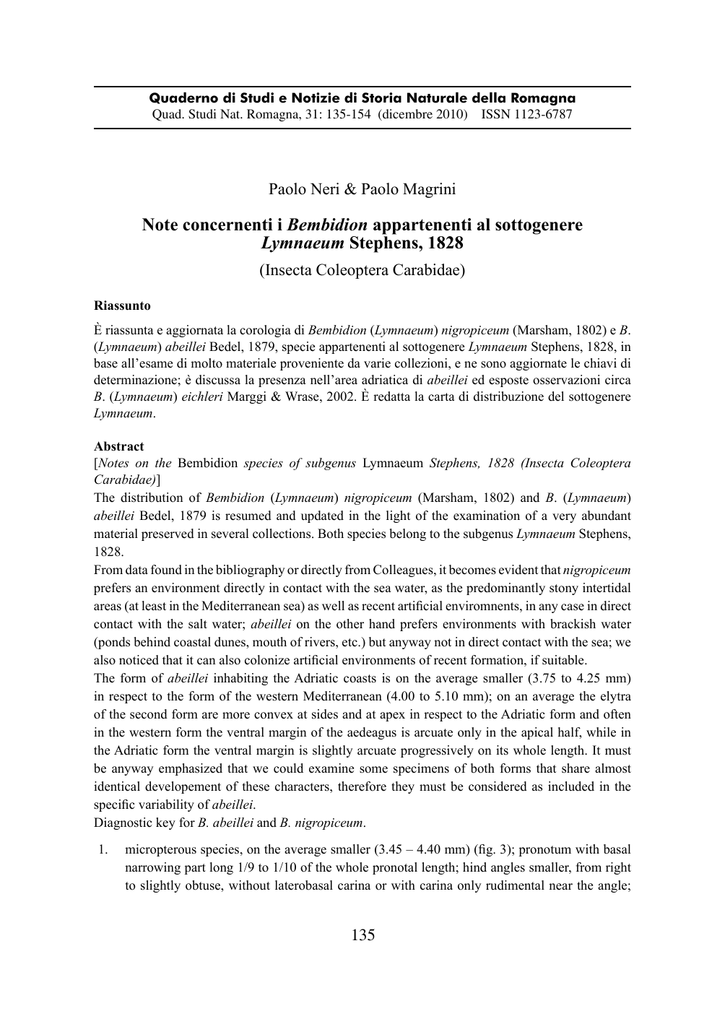 Quaderno di Studi e Notizie di Storia Naturale della Romagna
Quad. Studi Nat. Romagna, 31: 135-154 (dicembre 2010) ISSN 1123-6787

Paolo Neri & Paolo Magrini

Note concernenti i Bembidion appartenenti al sottogenere Lymnaeum Stephens, 1828

(Insecta Coleoptera Carabidae)

Riassunto

È riassunta e aggiornata la corologia di Bembidion (Lymnaeum) nigropiceum (Marsham, 1802) e B. (Lymnaeum) abeillei Bedel, 1879, specie appartenenti al sottogenere Lymnaeum Stephens, 1828, in base all'esame di molto materiale proveniente da varie collezioni, e ne sono aggiornate le chiavi di determinazione; è discussa la presenza nell'area adriatica di abeillei ed esposte osservazioni circa B. (Lymnaeum) eichleri Marggi & Wrase, 2002. È redatta la carta di distribuzione del sottogenere Lymnaeum.

Abstract

[Notes on the Bembidion species of subgenus Lymnaeum Stephens, 1828 (Insecta Coleoptera Carabidae)]

The distribution of Bembidion (Lymnaeum) nigropiceum (Marsham, 1802) and B. (Lymnaeum) abeillei Bedel, 1879 is resumed and updated in the light of the examination of a very abundant material preserved in several collections. Both species belong to the subgenus Lymnaeum Stephens, 1828.

From data found in the bibliography or directly from Colleagues, it becomes evident that nigropiceum prefers an environment directly in contact with the sea water, as the predominantly stony intertidal areas (at least in the Mediterranean sea) as well as recent artificial enviromnents, in any case in direct contact with the salt water; abeillei on the other hand prefers environments with brackish water (ponds behind coastal dunes, mouth of rivers, etc.) but anyway not in direct contact with the sea; we also noticed that it can also colonize artificial environments of recent formation, if suitable.

The form of abeillei inhabiting the Adriatic coasts is on the average smaller (3.75 to 4.25 mm) in respect to the form of the western Mediterranean (4.00 to 5.10 mm); on an average the elytra of the second form are more convex at sides and at apex in respect to the Adriatic form and often in the western form the ventral margin of the aedeagus is arcuate only in the apical half, while in the Adriatic form the ventral margin is slightly arcuate progressively on its whole length. It must be anyway emphasized that we could examine some specimens of both forms that share almost identical developement of these characters, therefore they must be considered as included in the specific variability of abeillei.

Diagnostic key for B. abeillei and B. nigropiceum.

1. micropterous species, on the average smaller (3.45 – 4.40 mm) (fig. 3); pronotum with basal narrowing part long 1/9 to 1/10 of the whole pronotal length; hind angles smaller, from right to slightly obtuse, without laterobasal carina or with carina only rudimental near the angle;

135